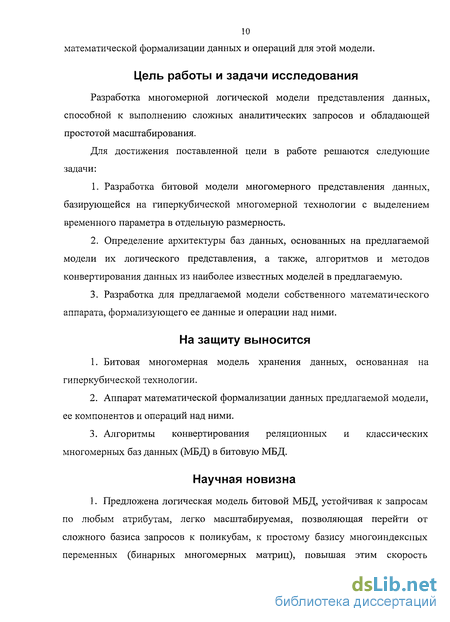 10

математической формализации данных и операций для этой модели.

Цель работы и задачи исследования

Разработка многомерной логической модели представления данных, способной к выполнению сложных аналитических запросов и обладающей простотой масштабирования.

Для достижения поставленной цели в работе решаются следующие задачи:

1. Разработка битовой модели многомерного представления данных, базирующейся на гиперкубической многомерной технологии с выделением временного параметра в отдельную размерность.

2. Определение архитектуры баз данных, основанных на предлагаемой модели их логического представления, а также, алгоритмов и методов конвертирования данных из наиболее известных моделей в предлагаемую.

3. Разработка для предлагаемой модели собственного математического аппарата, формализующего ее данные и операции над ними.

На защиту выносится

1. Битовая многомерная модель хранения данных, основанная на гиперкубической технологии.

2. Аппарат математической формализации данных предлагаемой модели, ее компонентов и операций над ними.

3. Алгоритмы конвертирования реляционных и классических многомерных баз данных (МБД) в битовую МБД.

Научная новизна

1. Предложена логическая модель битовой МБД, устойчивая к запросам по любым атрибутам, легко масштабируемая, позволяющая перейти от сложного базиса запросов к поликубам, к простому базису многоиндексных переменных (бинарных многомерных матриц), повышая этим скорость

dsLib.net
библиотека диссертаций